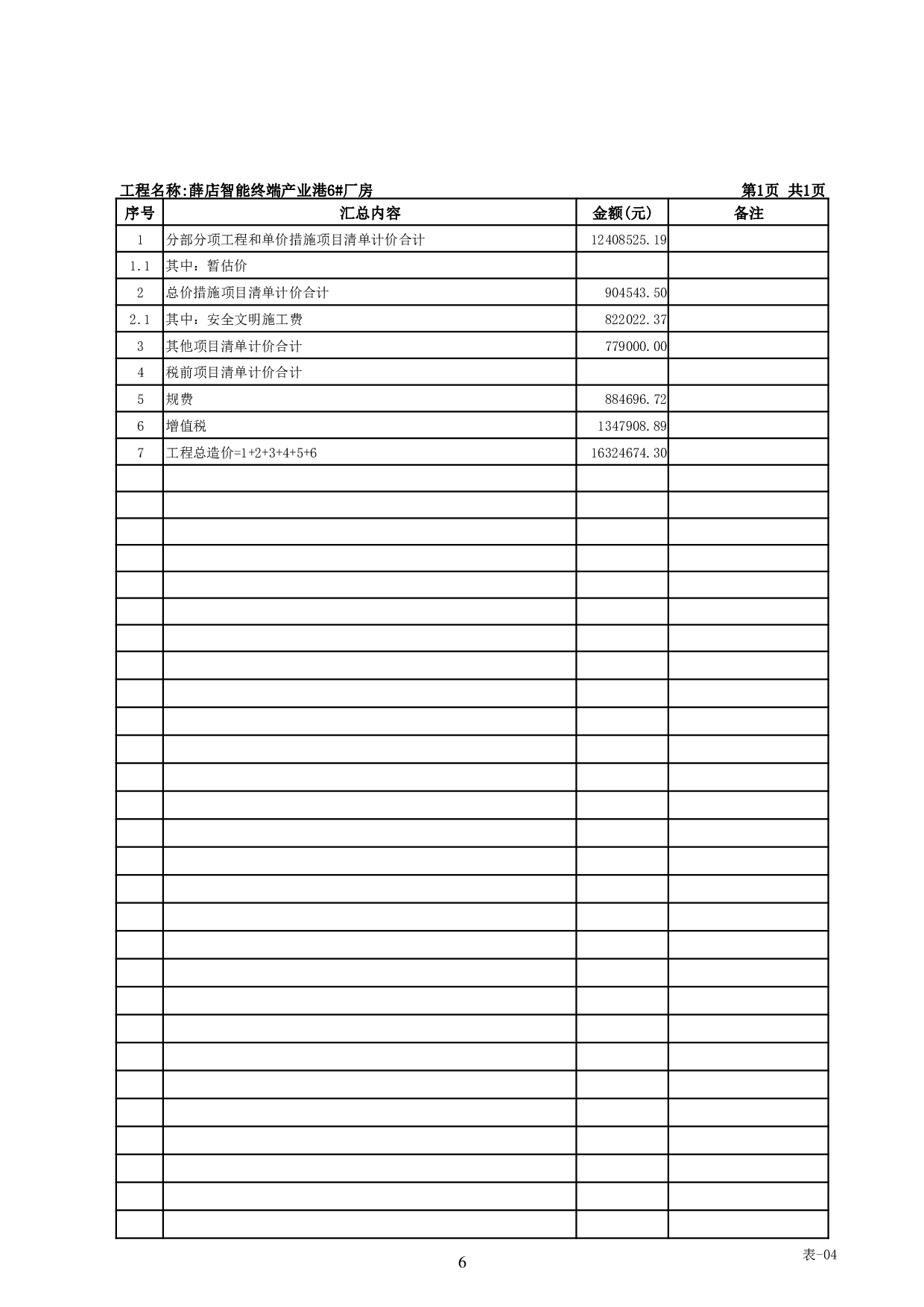 工程名称:薛店智能终端产业港6#厂房　　第1页 共1页

| 序号 | 汇总内容 | 金额(元) | 备注 |
|---|---|---|---|
| 1 | 分部分项工程和单价措施项目清单计价合计 | 12408525.19 | |
| 1.1 | 其中：暂估价 | | |
| 2 | 总价措施项目清单计价合计 | 904543.50 | |
| 2.1 | 其中：安全文明施工费 | 822022.37 | |
| 3 | 其他项目清单计价合计 | 779000.00 | |
| 4 | 税前项目清单计价合计 | | |
| 5 | 规费 | 884696.72 | |
| 6 | 增值税 | 1347908.89 | |
| 7 | 工程总造价=1+2+3+4+5+6 | 16324674.30 | |

表-04

6